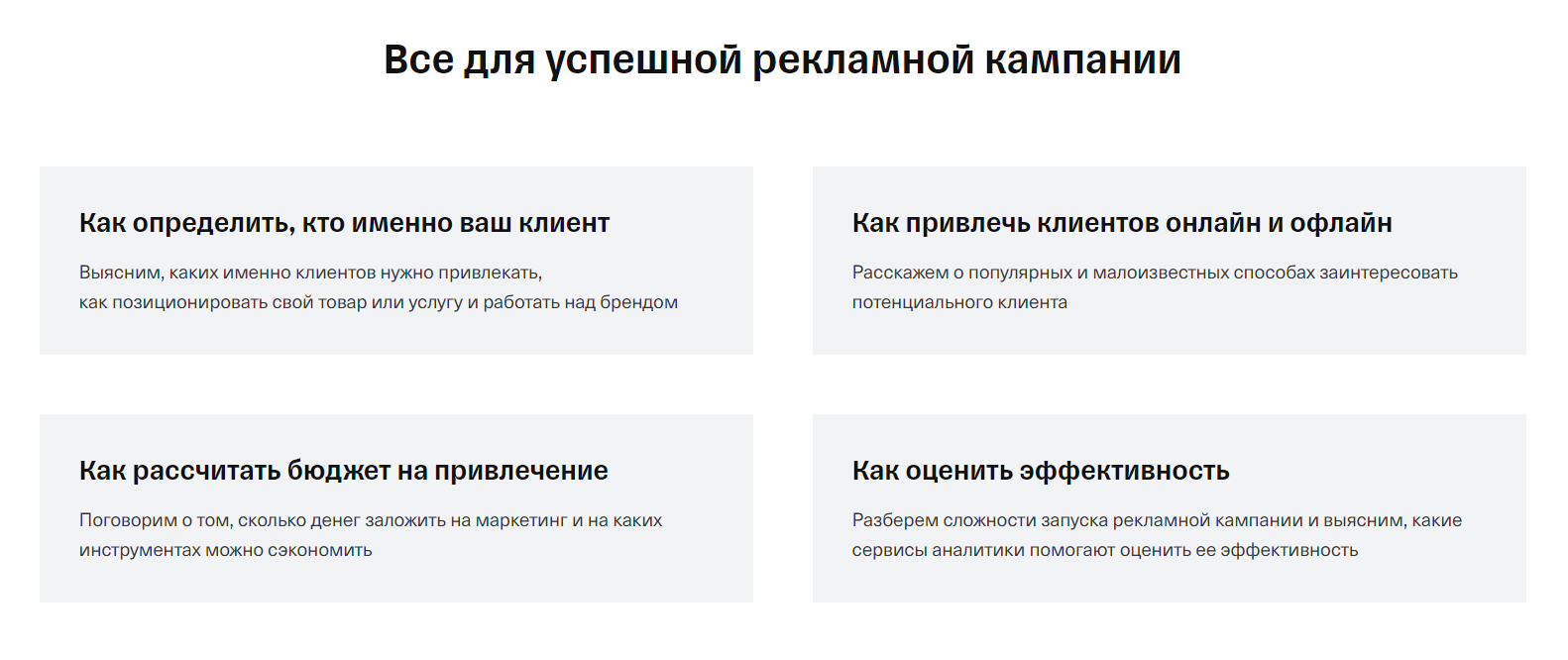 Все для успешной рекламной кампании

Как определить, кто именно ваш клиент

Выясним, каких именно клиентов нужно привлекать, как позиционировать свой товар или услугу и работать над брендом

Как привлечь клиентов онлайн и офлайн

Расскажем о популярных и малоизвестных способах заинтересовать потенциального клиента

Как рассчитать бюджет на привлечение

Поговорим о том, сколько денег заложить на маркетинг и на каких инструментах можно сэкономить

Как оценить эффективность

Разберем сложности запуска рекламной кампании и выясним, какие сервисы аналитики помогают оценить ее эффективность